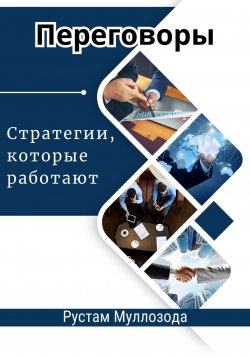 Переговоры

Стратегии, которые работают

Рустам Муллозода